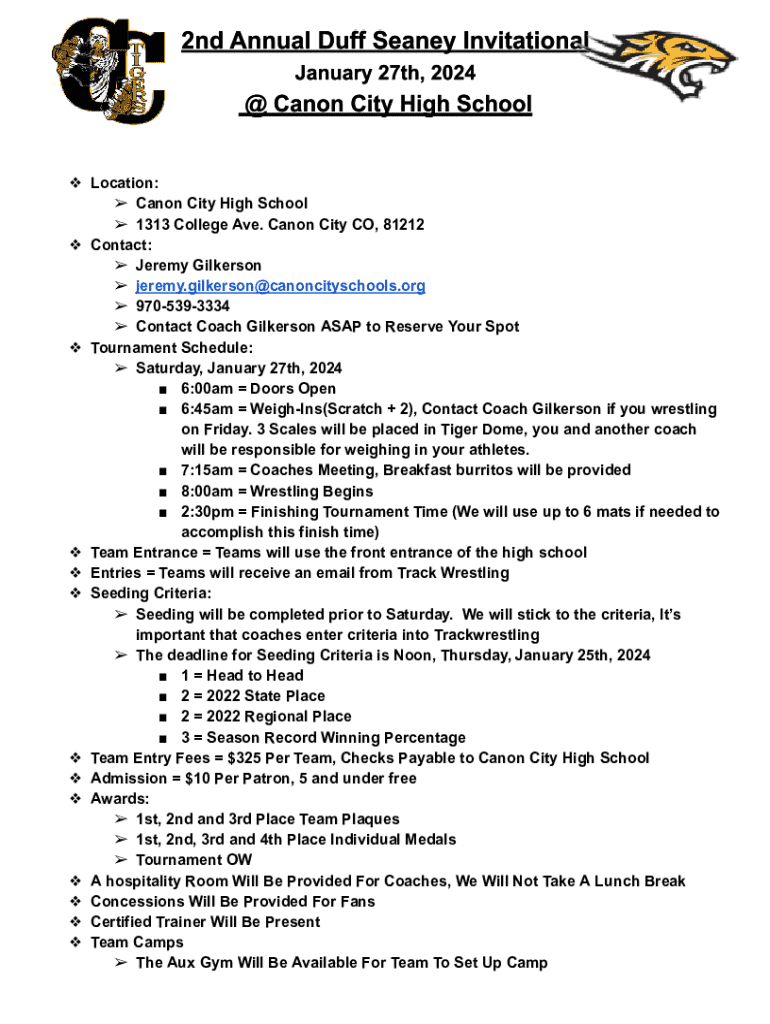 TIGERS

2nd Annual Duff Seaney Invitational
January 27th, 2024
@ Canon City High School

❖ Location:
➢ Canon City High School
➢ 1313 College Ave. Canon City CO, 81212
❖ Contact:
➢ Jeremy Gilkerson
➢ jeremy.gilkerson@canoncityschools.org
➢ 970-539-3334
➢ Contact Coach Gilkerson ASAP to Reserve Your Spot
❖ Tournament Schedule:
➢ Saturday, January 27th, 2024
■ 6:00am = Doors Open
■ 6:45am = Weigh-Ins(Scratch + 2), Contact Coach Gilkerson if you wrestling on Friday. 3 Scales will be placed in Tiger Dome, you and another coach will be responsible for weighing in your athletes.
■ 7:15am = Coaches Meeting, Breakfast burritos will be provided
■ 8:00am = Wrestling Begins
■ 2:30pm = Finishing Tournament Time (We will use up to 6 mats if needed to accomplish this finish time)
❖ Team Entrance = Teams will use the front entrance of the high school
❖ Entries = Teams will receive an email from Track Wrestling
❖ Seeding Criteria:
➢ Seeding will be completed prior to Saturday. We will stick to the criteria, It's important that coaches enter criteria into Trackwrestling
➢ The deadline for Seeding Criteria is Noon, Thursday, January 25th, 2024
■ 1 = Head to Head
■ 2 = 2022 State Place
■ 2 = 2022 Regional Place
■ 3 = Season Record Winning Percentage
❖ Team Entry Fees = $325 Per Team, Checks Payable to Canon City High School
❖ Admission = $10 Per Patron, 5 and under free
❖ Awards:
➢ 1st, 2nd and 3rd Place Team Plaques
➢ 1st, 2nd, 3rd and 4th Place Individual Medals
➢ Tournament OW
❖ A hospitality Room Will Be Provided For Coaches, We Will Not Take A Lunch Break
❖ Concessions Will Be Provided For Fans
❖ Certified Trainer Will Be Present
❖ Team Camps
➢ The Aux Gym Will Be Available For Team To Set Up Camp